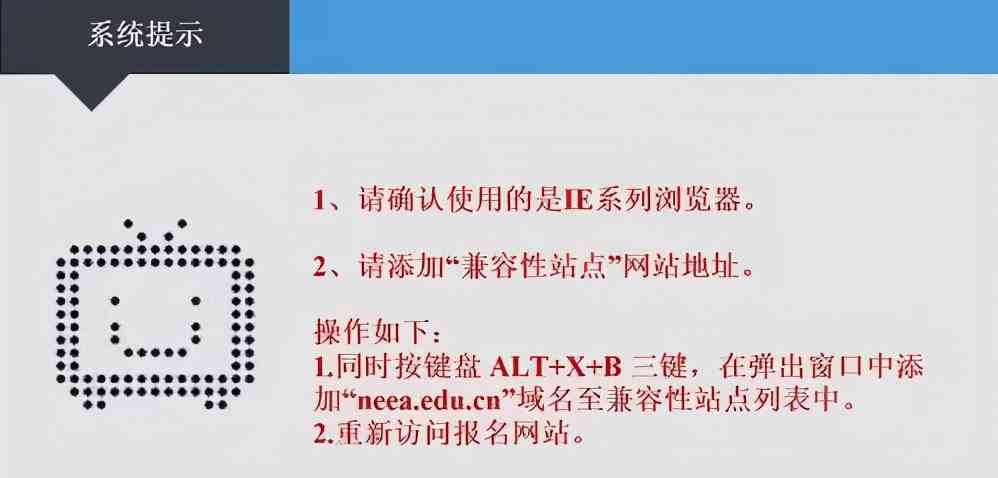 系统提示

1、请确认使用的是IE系列浏览器。

2、请添加“兼容性站点”网站地址。

操作如下：
1.同时按键盘 ALT+X+B 三键，在弹出窗口中添加“neea.edu.cn”域名至兼容性站点列表中。
2.重新访问报名网站。